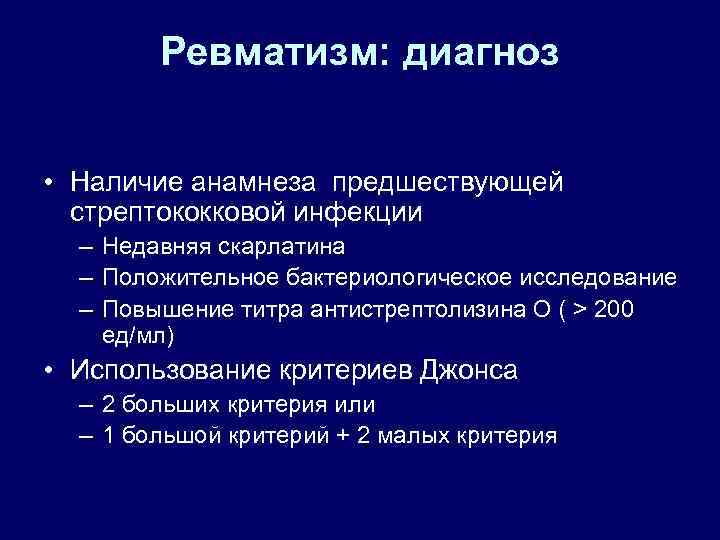 Ревматизм: диагноз

• Наличие анамнеза предшествующей стрептококковой инфекции
– Недавняя скарлатина
– Положительное бактериологическое исследование
– Повышение титра антистрептолизина О ( > 200 ед/мл)

• Использование критериев Джонса
– 2 больших критерия или
– 1 большой критерий + 2 малых критерия